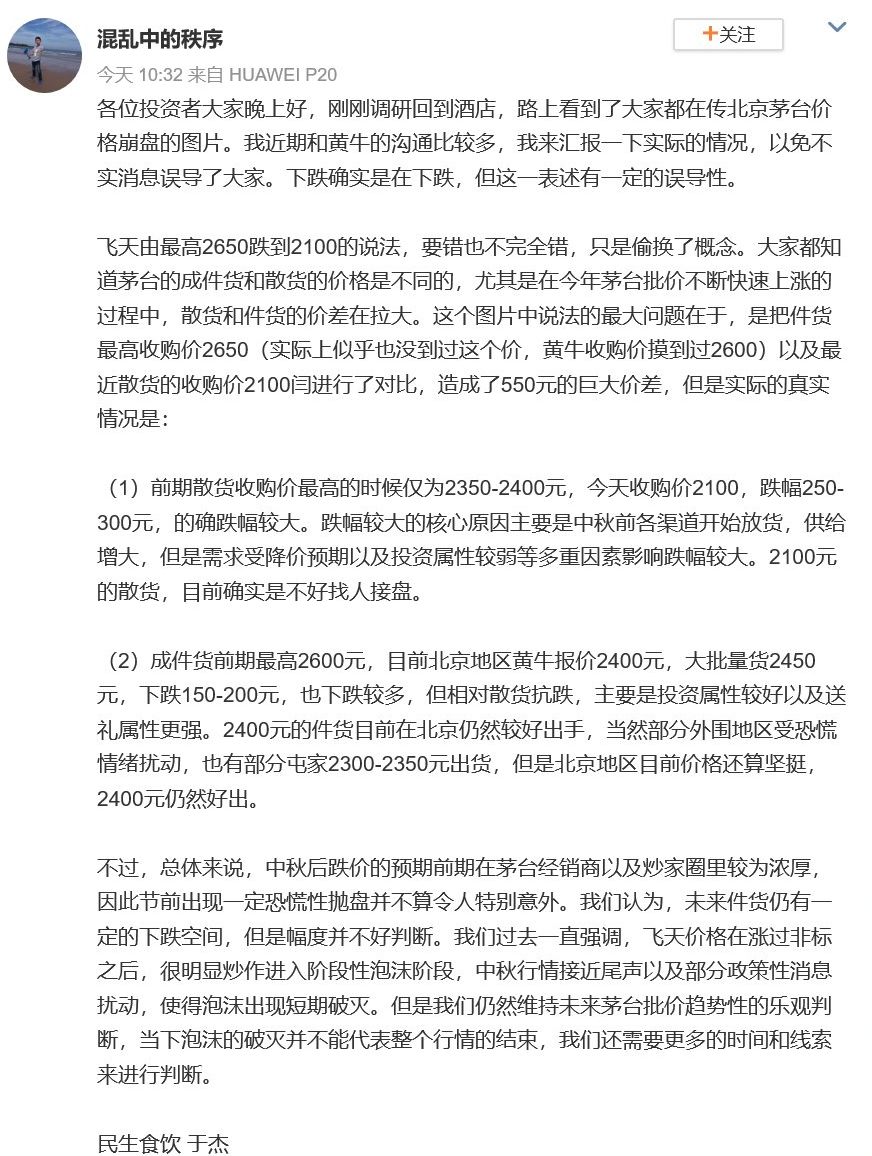 混乱中的秩序

+关注

今天 10:32 来自 HUAWEI P20

各位投资者大家晚上好，刚刚调研回到酒店，路上看到了大家都在传北京茅台价格崩盘的图片。我近期和黄牛的沟通比较多，我来汇报一下实际的情况，以免不实消息误导了大家。下跌确实是在下跌，但这一表述有一定的误导性。

飞天由最高2650跌到2100的说法，要错也不完全错，只是偷换了概念。大家都知道茅台的成件货和散货的价格是不同的，尤其是在今年茅台批价不断快速上涨的过程中，散货和件货的价差在拉大。这个图片中说法的最大问题在于，是把件货最高收购价2650（实际上似乎也没到过这个价，黄牛收购价摸到过2600）以及最近散货的收购价2100闫进行了对比，造成了550元的巨大价差，但是实际的真实情况是：

（1）前期散货收购价最高的时候仅为2350-2400元，今天收购价2100，跌幅250-300元，的确跌幅较大。跌幅较大的核心原因主要是中秋前各渠道开始放货，供给增大，但是需求受降价预期以及投资属性较弱等多重因素影响跌幅较大。2100元的散货，目前确实是不好找人接盘。

（2）成件货前期最高2600元，目前北京地区黄牛报价2400元，大批量货2450元，下跌150-200元，也下跌较多，但相对散货抗跌，主要是投资属性较好以及送礼属性更强。2400元的件货目前在北京仍然较好出手，当然部分外围地区受恐慌情绪扰动，也有部分屯家2300-2350元出货，但是北京地区目前价格还算坚挺，2400元仍然好出。

不过，总体来说，中秋后跌价的预期前期在茅台经销商以及炒家圈里较为浓厚，因此节前出现一定恐慌性抛盘并不算令人特别意外。我们认为，未来件货仍有一定的下跌空间，但是幅度并不好判断。我们过去一直强调，飞天价格在涨过非标之后，很明显炒作进入阶段性泡沫阶段，中秋行情接近尾声以及部分政策性消息扰动，使得泡沫出现短期破灭。但是我们仍然维持未来茅台批价趋势性的乐观判断，当下泡沫的破灭并不能代表整个行情的结束，我们还需要更多的时间和线索来进行判断。

民生食饮 于杰